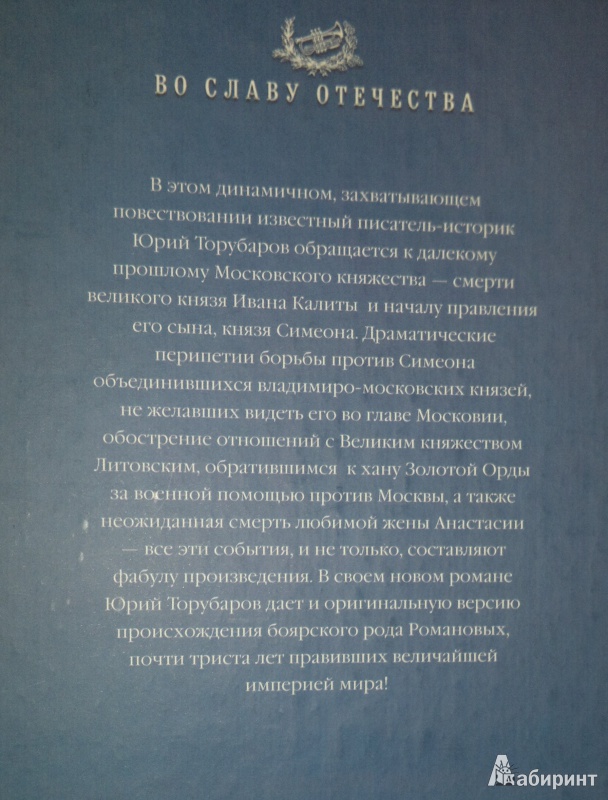 ВО СЛАВУ ОТЕЧЕСТВА

В этом динамичном, захватывающем повествовании известный писатель-историк Юрий Торубаров обращается к далекому прошлому Московского княжества — смерти великого князя Ивана Калиты и началу правления его сына, князя Симеона. Драматические перипетии борьбы против Симеона объединившихся владимиро-московских князей, не желавших видеть его во главе Московии, обострение отношений с Великим княжеством Литовским, обратившимся к хану Золотой Орды за военной помощью против Москвы, а также неожиданная смерть любимой жены Анастасии — все эти события, и не только, составляют фабулу произведения. В своем новом романе Юрий Торубаров дает и оригинальную версию происхождения боярского рода Романовых, почти триста лет правивших величайшей империей мира!

Лабиринт